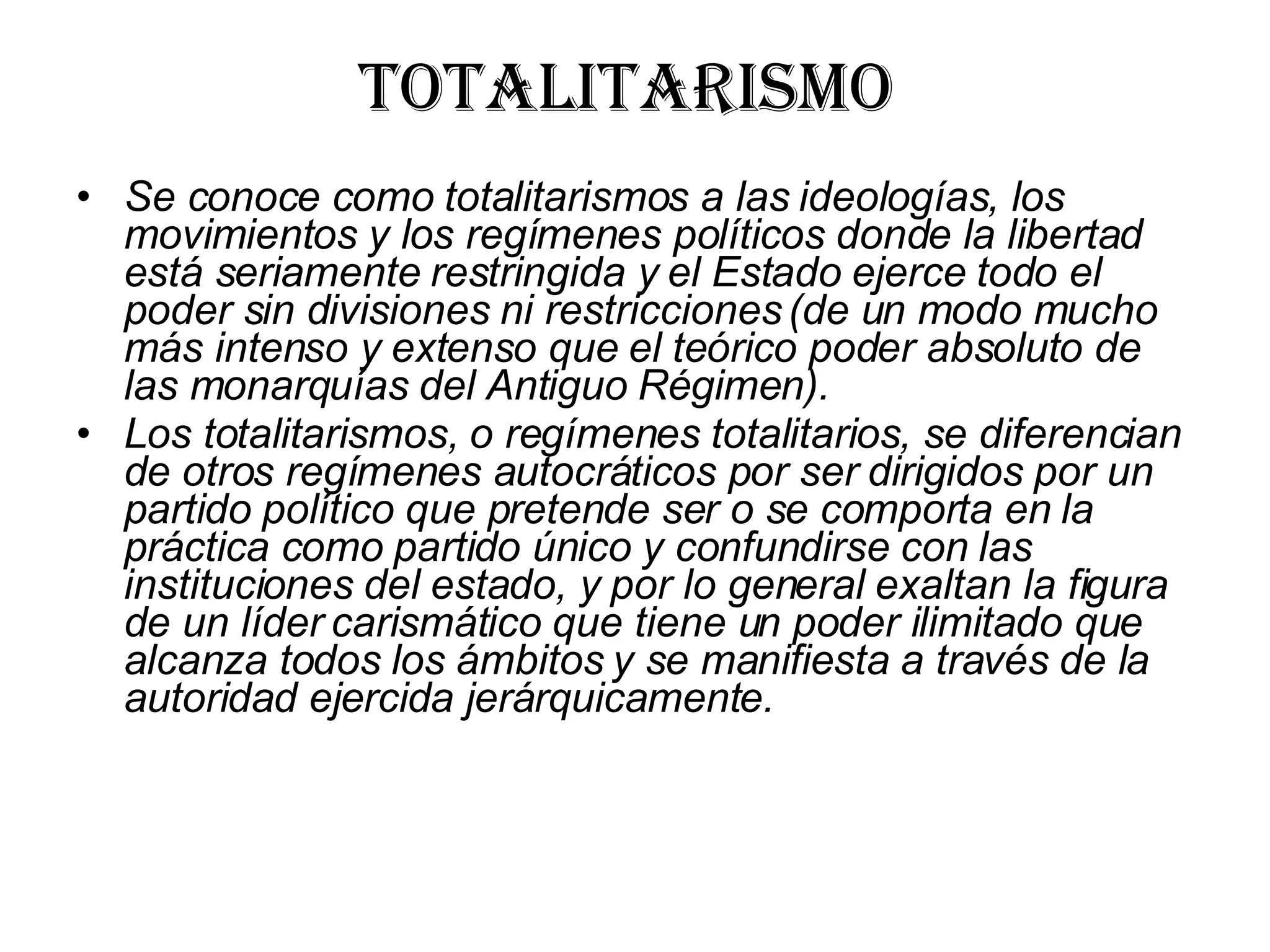 TOTALITARISMO

• Se conoce como totalitarismos a las ideologías, los movimientos y los regímenes políticos donde la libertad está seriamente restringida y el Estado ejerce todo el poder sin divisiones ni restricciones (de un modo mucho más intenso y extenso que el teórico poder absoluto de las monarquías del Antiguo Régimen).
• Los totalitarismos, o regímenes totalitarios, se diferencian de otros regímenes autocráticos por ser dirigidos por un partido político que pretende ser o se comporta en la práctica como partido único y confundirse con las instituciones del estado, y por lo general exaltan la figura de un líder carismático que tiene un poder ilimitado que alcanza todos los ámbitos y se manifiesta a través de la autoridad ejercida jerárquicamente.